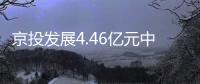 京投发展4.46亿元中